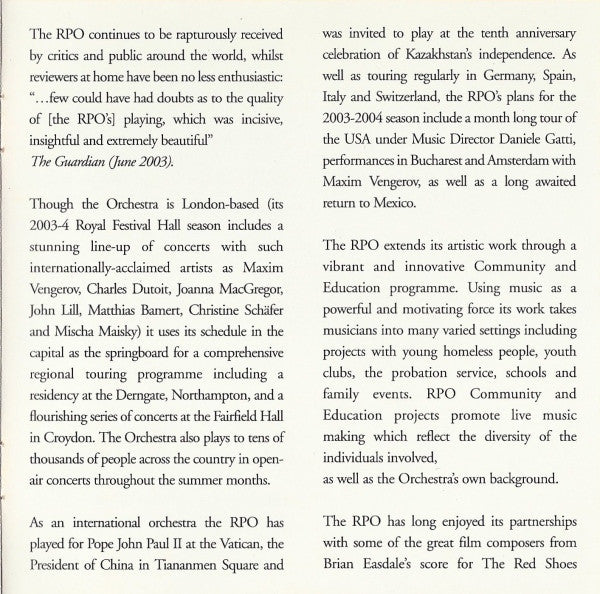 The RPO continues to be rapturously received by critics and public around the world, whilst reviewers at home have been no less enthusiastic: "...few could have had doubts as to the quality of [the RPO's] playing, which was incisive, insightful and extremely beautiful"
The Guardian (June 2003).

Though the Orchestra is London-based (its 2003-4 Royal Festival Hall season includes a stunning line-up of concerts with such internationally-acclaimed artists as Maxim Vengerov, Charles Dutoit, Joanna MacGregor, John Lill, Matthias Bamert, Christine Schäfer and Mischa Maisky) it uses its schedule in the capital as the springboard for a comprehensive regional touring programme including a residency at the Derngate, Northampton, and a flourishing series of concerts at the Fairfield Hall in Croydon. The Orchestra also plays to tens of thousands of people across the country in open-air concerts throughout the summer months.

As an international orchestra the RPO has played for Pope John Paul II at the Vatican, the President of China in Tiananmen Square and was invited to play at the tenth anniversary celebration of Kazakhstan's independence. As well as touring regularly in Germany, Spain, Italy and Switzerland, the RPO's plans for the 2003-2004 season include a month long tour of the USA under Music Director Daniele Gatti, performances in Bucharest and Amsterdam with Maxim Vengerov, as well as a long awaited return to Mexico.

The RPO extends its artistic work through a vibrant and innovative Community and Education programme. Using music as a powerful and motivating force its work takes musicians into many varied settings including projects with young homeless people, youth clubs, the probation service, schools and family events. RPO Community and Education projects promote live music making which reflect the diversity of the individuals involved,
as well as the Orchestra's own background.

The RPO has long enjoyed its partnerships with some of the great film composers from Brian Easdale's score for The Red Shoes